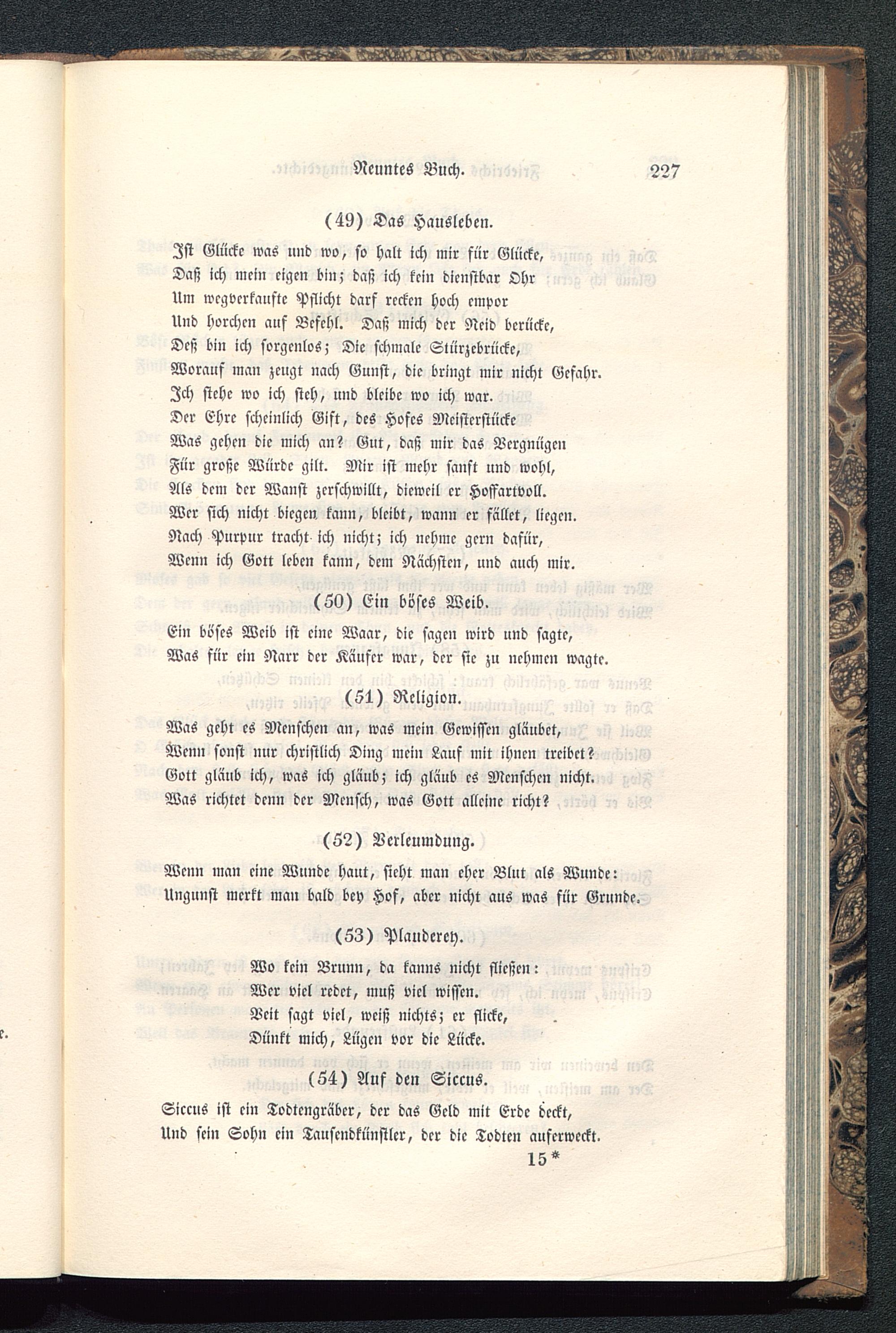 Neuntes Buch. 227

(49) Das Hausleben.

Ist Glücke was und wo, so halt ich mir für Glücke,
Daß ich mein eigen bin; daß ich kein dienstbar Ohr
Um wegverkaufte Pflicht darf recken hoch empor
Und horchen auf Befehl. Daß mich der Neid berücke,
Deß bin ich sorgenlos; Die schmale Stürzebrücke,
Worauf man zeugt nach Gunst, die bringt mir nicht Gefahr.
Ich stehe wo ich steh, und bleibe wo ich war.
Der Ehre scheinlich Gift, des Hofes Meisterstücke
Was gehen die mich an? Gut, daß mir das Vergnügen
Für große Würde gilt. Mir ist mehr sanft und wohl,
Als dem der Wanst zerschwillt, dieweil er Hoffartvoll.
Wer sich nicht biegen kann, bleibt, wann er fället, liegen.
Nach Purpur tracht ich nicht; ich nehme gern dafür,
Wenn ich Gott leben kann, dem Nächsten, und auch mir.

(50) Ein böses Weib.

Ein böses Weib ist eine Waar, die sagen wird und sagte,
Was für ein Narr der Käufer war, der sie zu nehmen wagte.

(51) Religion.

Was geht es Menschen an, was mein Gewissen gläubet,
Wenn sonst nur christlich Ding mein Lauf mit ihnen treibet?
Gott gläub ich, was ich gläub; ich gläub es Menschen nicht.
Was richtet denn der Mensch, was Gott alleine richt?

(52) Verleumdung.

Wenn man eine Wunde haut, sieht man eher Blut als Wunde:
Ungunst merkt man bald bey Hof, aber nicht aus was für Grunde.

(53) Plauderey.

Wo kein Brunn, da kanns nicht fließen:
Wer viel redet, muß viel wissen.
Veit sagt viel, weiß nichts; er flicke,
Dünkt mich, Lügen vor die Lücke.

(54) Auf den Siccus.

Siccus ist ein Todtengräber, der das Geld mit Erde deckt,
Und sein Sohn ein Tausendkünstler, der die Todten auferweckt.

15*